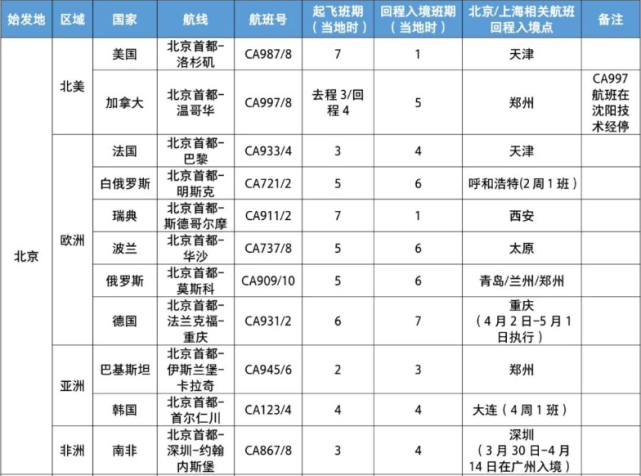 | 始发地 | 区域 | 国家 | 航线 | 航班号 | 起飞班期（当地时） | 回程入境班期（当地时） | 北京/上海相关航班回程入境点 | 备注 |
|---|---|---|---|---|---|---|---|---|
| 北京 | 北美 | 美国 | 北京首都-洛杉矶 | CA987/8 | 7 | 1 | 天津 | |
| | | 加拿大 | 北京首都-温哥华 | CA997/8 | 去程 3/回程 4 | 5 | 郑州 | CA997 航班在沈阳技术经停 |
| | 欧洲 | 法国 | 北京首都-巴黎 | CA933/4 | 3 | 4 | 天津 | |
| | | 白俄罗斯 | 北京首都-明斯克 | CA721/2 | 5 | 6 | 呼和浩特(2周1班） | |
| | | 瑞典 | 北京首都-斯德哥尔摩 | CA911/2 | 7 | 1 | 西安 | |
| | | 波兰 | 北京首都-华沙 | CA737/8 | 5 | 6 | 太原 | |
| | | 俄罗斯 | 北京首都-莫斯科 | CA909/10 | 5 | 6 | 青岛/兰州/郑州 | |
| | | 德国 | 北京首都-法兰克福-重庆 | CA931/2 | 6 | 7 | 重庆（4月2日-5月1日执行） | |
| | 亚洲 | 巴基斯坦 | 北京首都-伊斯兰堡-卡拉奇 | CA945/6 | 2 | 3 | 郑州 | |
| | | 韩国 | 北京首都-首尔仁川 | CA123/4 | 4 | 4 | 大连（4周1班） | |
| | 非洲 | 南非 | 北京首都-深圳-约翰内斯堡 | CA867/8 | 3 | 4 | 深圳（3月30日-4月14日在广州入境） | |